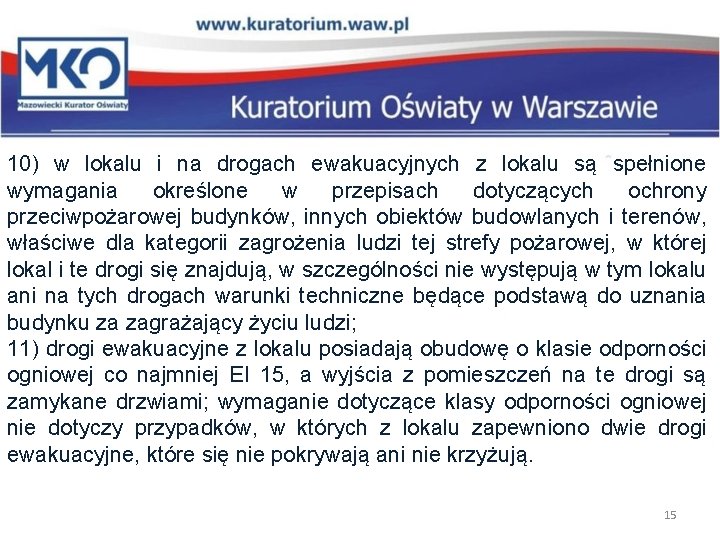 www.kuratorium.waw.pl

MKO
Mazowiecki Kurator Oświaty

Kuratorium Oświaty w Warszawie

10) w lokalu i na drogach ewakuacyjnych z lokalu są spełnione wymagania określone w przepisach dotyczących ochrony przeciwpożarowej budynków, innych obiektów budowlanych i terenów, właściwe dla kategorii zagrożenia ludzi tej strefy pożarowej, w której lokal i te drogi się znajdują, w szczególności nie występują w tym lokalu ani na tych drogach warunki techniczne będące podstawą do uznania budynku za zagrażający życiu ludzi;
11) drogi ewakuacyjne z lokalu posiadają obudowę o klasie odporności ogniowej co najmniej EI 15, a wyjścia z pomieszczeń na te drogi są zamykane drzwiami; wymaganie dotyczące klasy odporności ogniowej nie dotyczy przypadków, w których z lokalu zapewniono dwie drogi ewakuacyjne, które się nie pokrywają ani nie krzyżują.

15